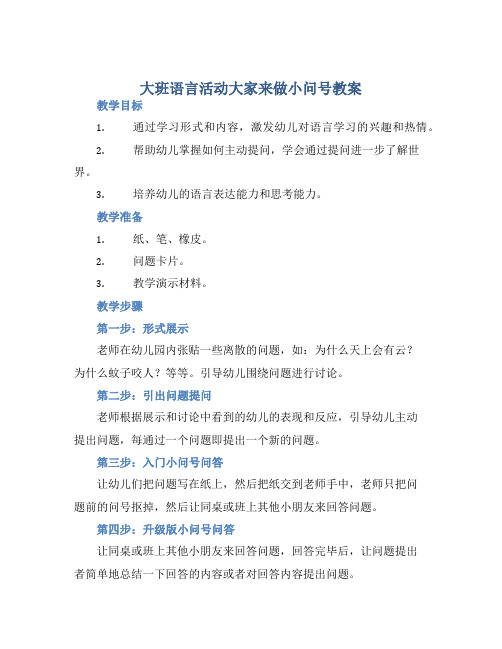 大班语言活动大家来做小问号教案

教学目标

1. 通过学习形式和内容，激发幼儿对语言学习的兴趣和热情。

2. 帮助幼儿掌握如何主动提问，学会通过提问进一步了解世界。

3. 培养幼儿的语言表达能力和思考能力。

教学准备

1. 纸、笔、橡皮。

2. 问题卡片。

3. 教学演示材料。

教学步骤

第一步：形式展示

老师在幼儿园内张贴一些离散的问题，如：为什么天上会有云？为什么蚊子咬人？等等。引导幼儿围绕问题进行讨论。

第二步：引出问题提问

老师根据展示和讨论中看到的幼儿的表现和反应，引导幼儿主动提出问题，每通过一个问题即提出一个新的问题。

第三步：入门小问号问答

让幼儿们把问题写在纸上，然后把纸交到老师手中，老师只把问题前的问号抠掉，然后让同桌或班上其他小朋友来回答问题。

第四步：升级版小问号问答

让同桌或班上其他小朋友来回答问题，回答完毕后，让问题提出者简单地总结一下回答的内容或者对回答内容提出问题。